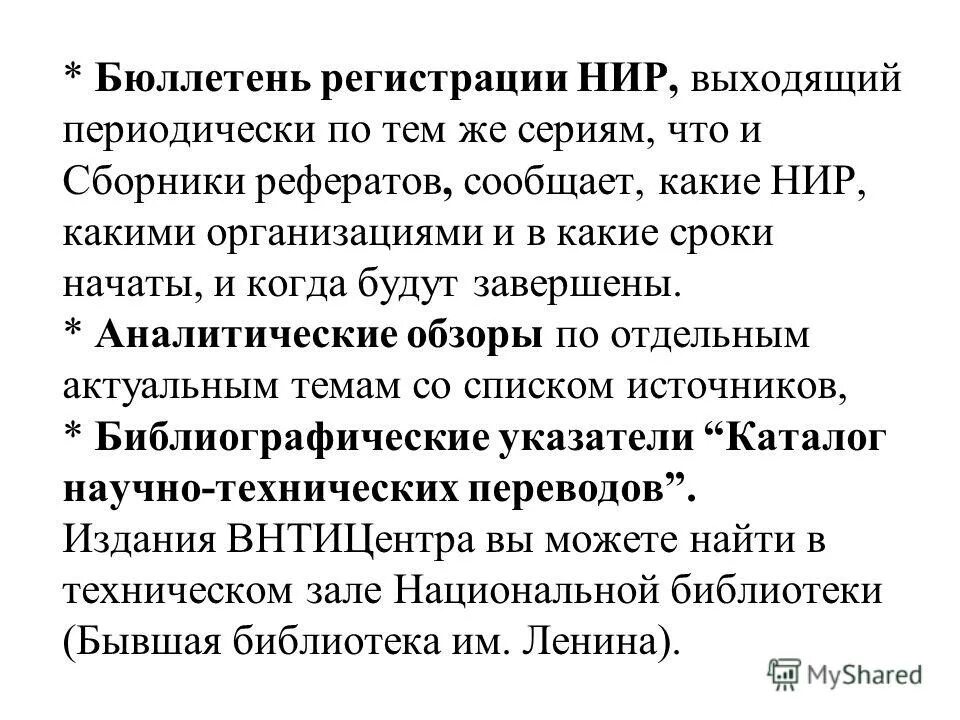 * Бюллетень регистрации НИР, выходящий периодически по тем же сериям, что и Сборники рефератов, сообщает, какие НИР, какими организациями и в какие сроки начаты, и когда будут завершены.
* Аналитические обзоры по отдельным актуальным темам со списком источников,
* Библиографические указатели “Каталог научно-технических переводов”.
Издания ВНТИЦентра вы можете найти в техническом зале Национальной библиотеки (Бывшая библиотека им. Ленина).

MyShared